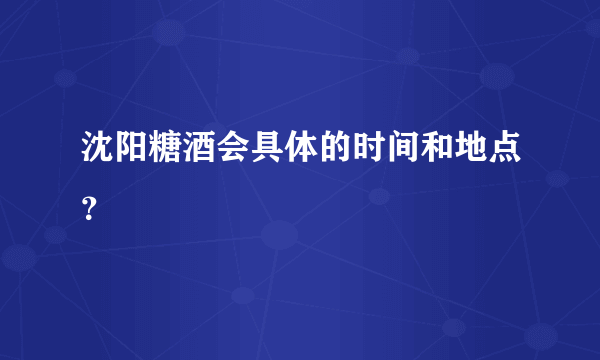 沈阳糖酒会具体的时间和地点？